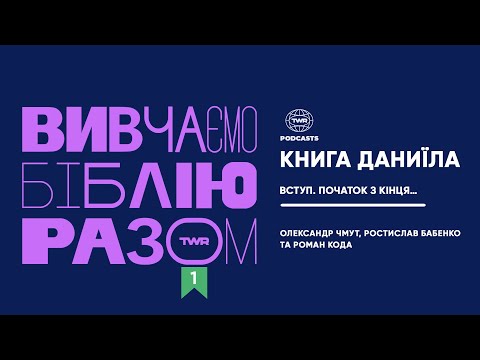 ВИВЧАЄМО БІБЛІЮ РАЗОМ

TWR

1

TWR

PODCASTS

КНИГА ДАНИЇЛА

ВСТУП. ПОЧАТОК З КІНЦЯ...

ОЛЕКСАНДР ЧМУТ, РОСТИСЛАВ БАБЕНКО ТА РОМАН КОДА